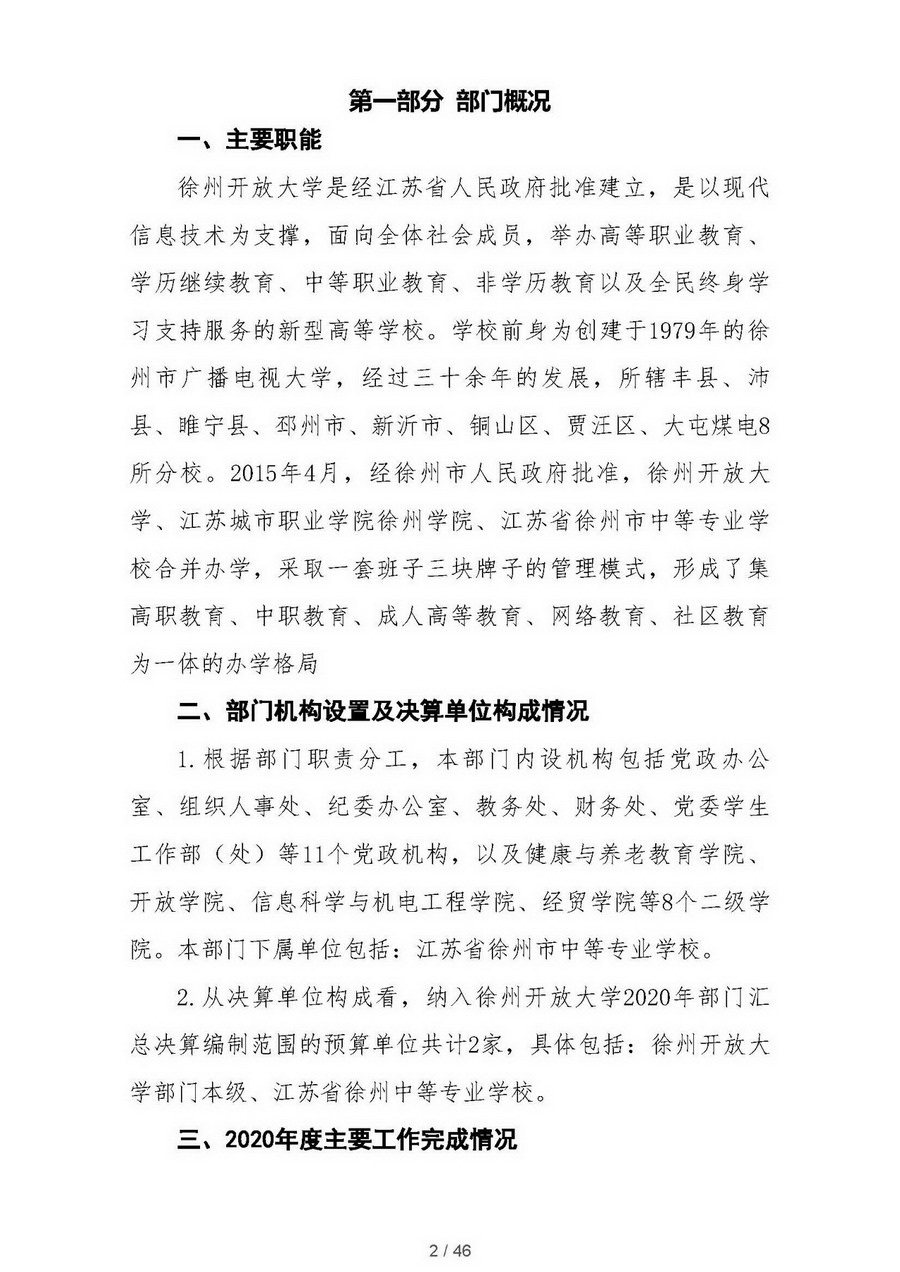 第一部分 部门概况

一、主要职能

徐州开放大学是经江苏省人民政府批准建立，是以现代信息技术为支撑，面向全体社会成员，举办高等职业教育、学历继续教育、中等职业教育、非学历教育以及全民终身学习支持服务的新型高等学校。学校前身为创建于1979年的徐州市广播电视大学，经过三十余年的发展，所辖丰县、沛县、睢宁县、邳州市、新沂市、铜山区、贾汪区、大屯煤电8所分校。2015年4月，经徐州市人民政府批准，徐州开放大学、江苏城市职业学院徐州学院、江苏省徐州市中等专业学校合并办学，采取一套班子三块牌子的管理模式，形成了集高职教育、中职教育、成人高等教育、网络教育、社区教育为一体的办学格局

二、部门机构设置及决算单位构成情况

1.根据部门职责分工，本部门内设机构包括党政办公室、组织人事处、纪委办公室、教务处、财务处、党委学生工作部（处）等11个党政机构，以及健康与养老教育学院、开放学院、信息科学与机电工程学院、经贸学院等8个二级学院。本部门下属单位包括：江苏省徐州市中等专业学校。

2.从决算单位构成看，纳入徐州开放大学2020年部门汇总决算编制范围的预算单位共计2家，具体包括：徐州开放大学部门本级、江苏省徐州中等专业学校。

三、2020年度主要工作完成情况

2 / 46